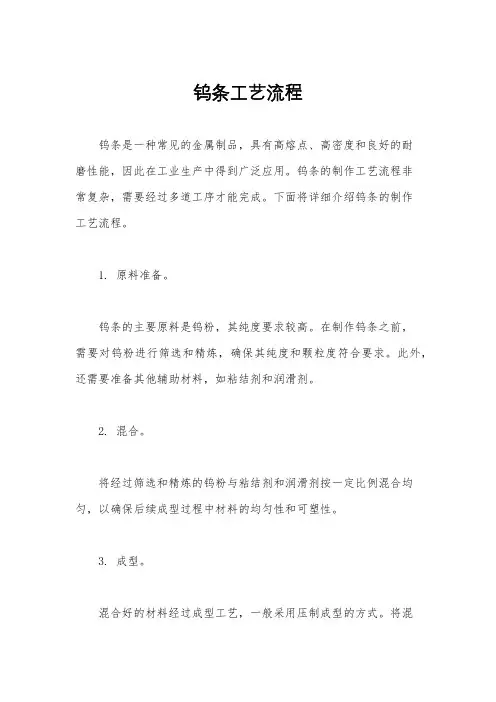 钨条工艺流程

钨条是一种常见的金属制品，具有高熔点、高密度和良好的耐磨性能，因此在工业生产中得到广泛应用。钨条的制作工艺流程非常复杂，需要经过多道工序才能完成。下面将详细介绍钨条的制作工艺流程。

1. 原料准备。

钨条的主要原料是钨粉，其纯度要求较高。在制作钨条之前，需要对钨粉进行筛选和精炼，确保其纯度和颗粒度符合要求。此外，还需要准备其他辅助材料，如粘结剂和润滑剂。

2. 混合。

将经过筛选和精炼的钨粉与粘结剂和润滑剂按一定比例混合均匀，以确保后续成型过程中材料的均匀性和可塑性。

3. 成型。

混合好的材料经过成型工艺，一般采用压制成型的方式。将混